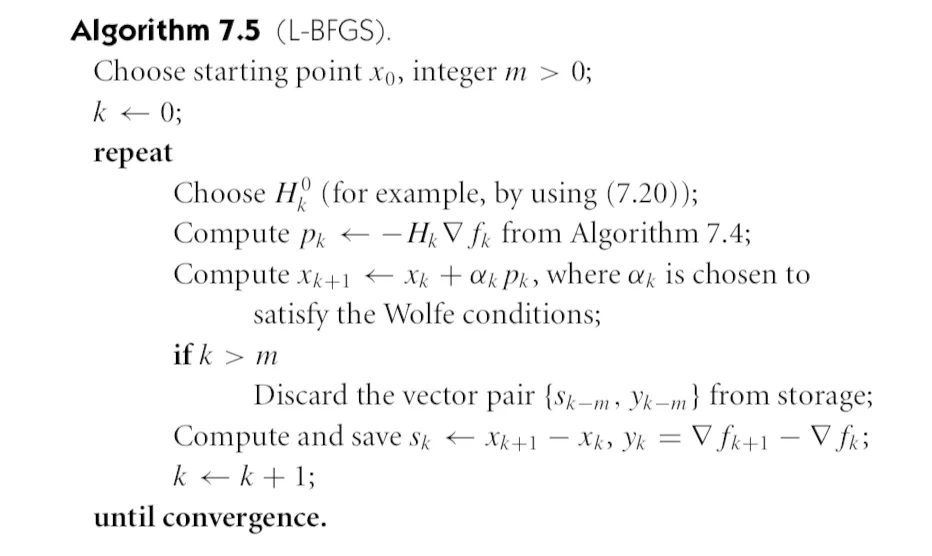 Algorithm 7.5 (L-BFGS).

Choose starting point $x_0$, integer $m > 0$;

$k \leftarrow 0$;

repeat

Choose $H_k^0$ (for example, by using (7.20));

Compute $p_k \leftarrow -H_k \nabla f_k$ from Algorithm 7.4;

Compute $x_{k+1} \leftarrow x_k + \alpha_k p_k$, where $\alpha_k$ is chosen to satisfy the Wolfe conditions;

if $k > m$

Discard the vector pair $\{s_{k-m}, y_{k-m}\}$ from storage;

Compute and save $s_k \leftarrow x_{k+1} - x_k$, $y_k = \nabla f_{k+1} - \nabla f_k$;

$k \leftarrow k + 1$;

until convergence.